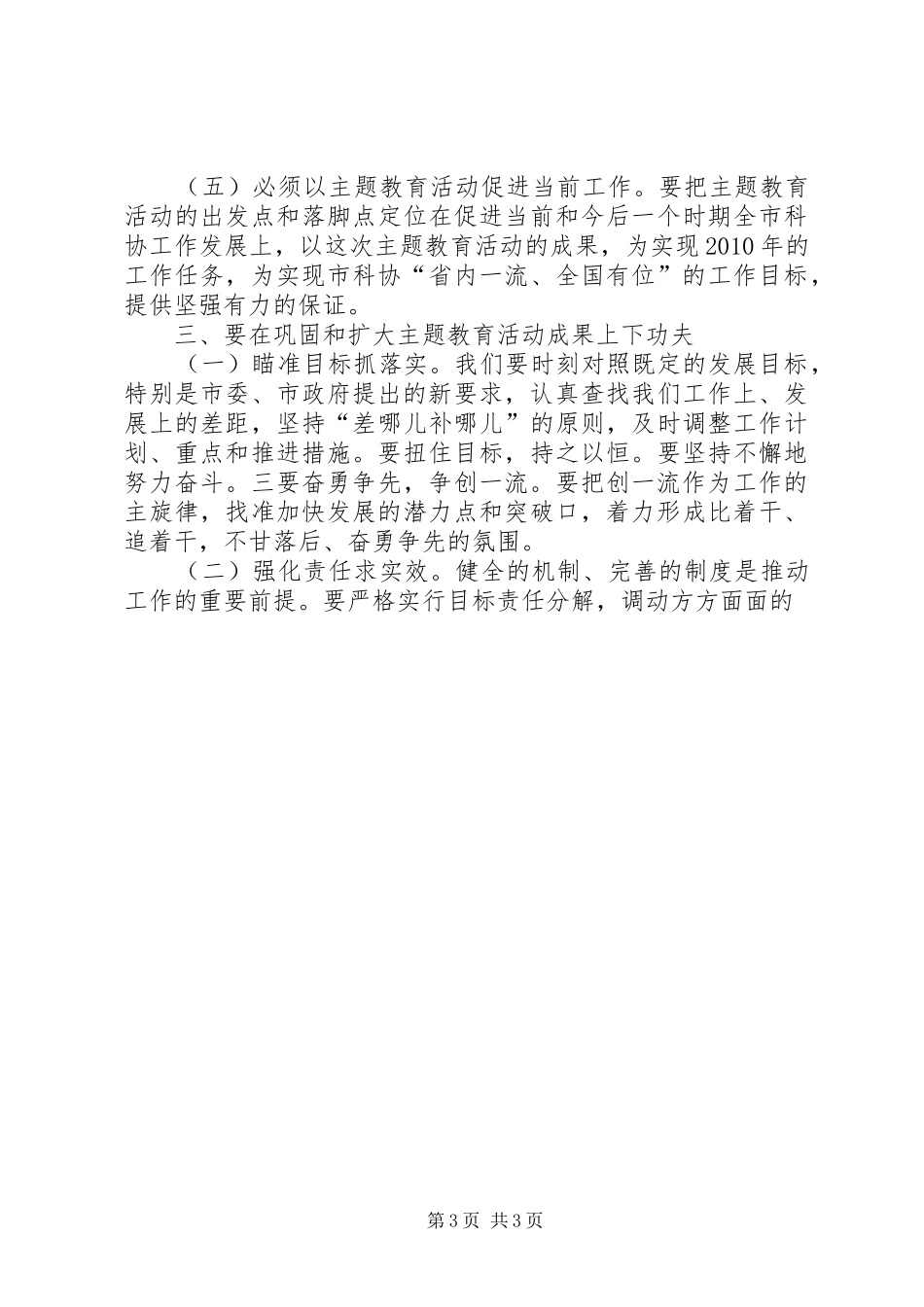 （五）必须以主题教育活动促进当前工作。要把主题教育活动的出发点和落脚点定位在促进当前和今后一个时期全市科协工作发展上，以这次主题教育活动的成果，为实现2010年的工作任务，为实现市科协“省内一流、全国有位”的工作目标，提供坚强有力的保证。

三、要在巩固和扩大主题教育活动成果上下功夫

（一）瞄准目标抓落实。我们要时刻对照既定的发展目标，特别是市委、市政府提出的新要求，认真查找我们工作上、发展上的差距，坚持“差哪儿补哪儿”的原则，及时调整工作计划、重点和推进措施。要扭住目标，持之以恒。要坚持不懈地努力奋斗。三要奋勇争先，争创一流。要把创一流作为工作的主旋律，找准加快发展的潜力点和突破口，着力形成比着干、追着干，不甘落后、奋勇争先的氛围。

（二）强化责任求实效。健全的机制、完善的制度是推动工作的重要前提。要严格实行目标责任分解，调动方方面面的

第3页 共3页